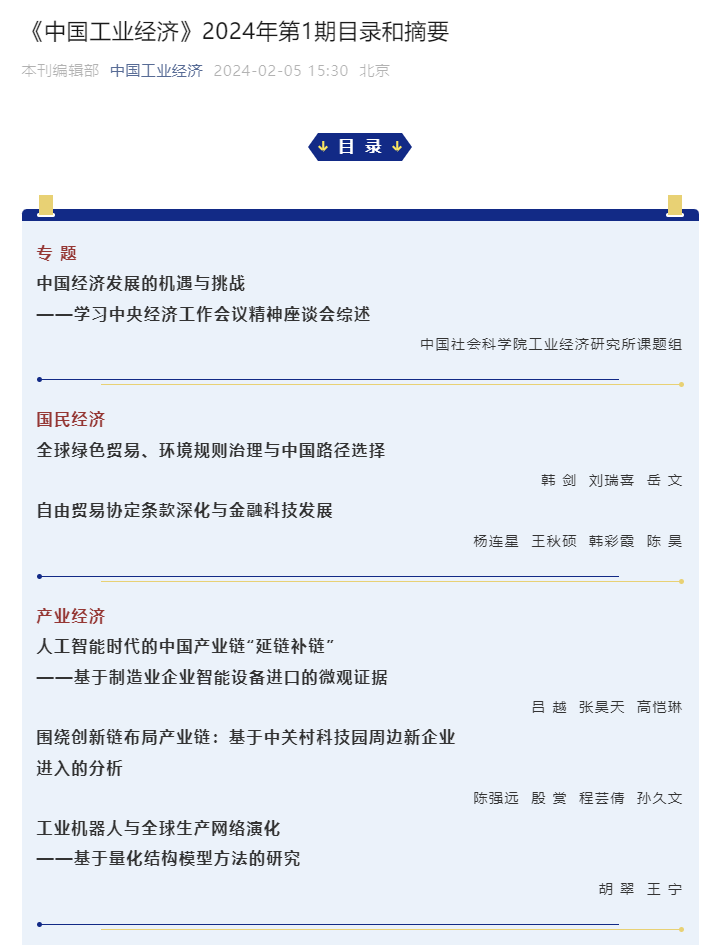 《中国工业经济》2024年第1期目录和摘要

本刊编辑部 中国工业经济 2024-02-05 15:30 北京

目 录

专 题

中国经济发展的机遇与挑战
——学习中央经济工作会议精神座谈会综述

中国社会科学院工业经济研究所课题组

国民经济

全球绿色贸易、环境规则治理与中国路径选择

韩 剑 刘瑞喜 岳 文

自由贸易协定条款深化与金融科技发展

杨连星 王秋硕 韩彩霞 陈 昊

产业经济

人工智能时代的中国产业链“延链补链”
——基于制造业企业智能设备进口的微观证据

吕 越 张昊天 高恺琳

围绕创新链布局产业链：基于中关村科技园周边新企业进入的分析

陈强远 殷 赏 程芸倩 孙久文

工业机器人与全球生产网络演化
——基于量化结构模型方法的研究

胡 翠 王 宁